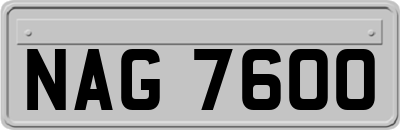 NAG 7600